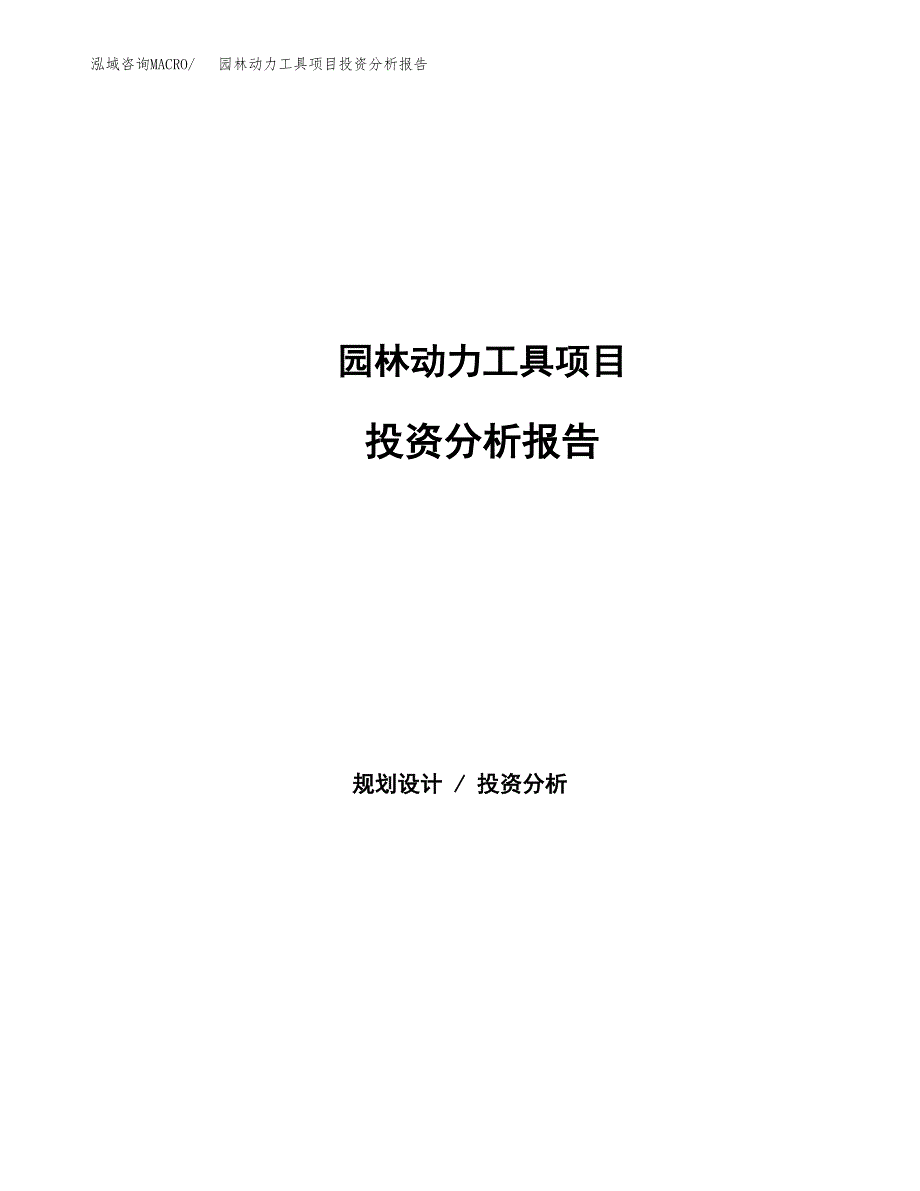 泓域咨询MACRO/　园林动力工具项目投资分析报告

园林动力工具项目

投资分析报告

规划设计 / 投资分析